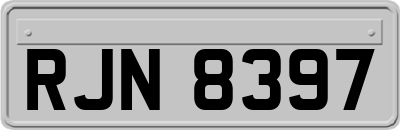 RJN 8397